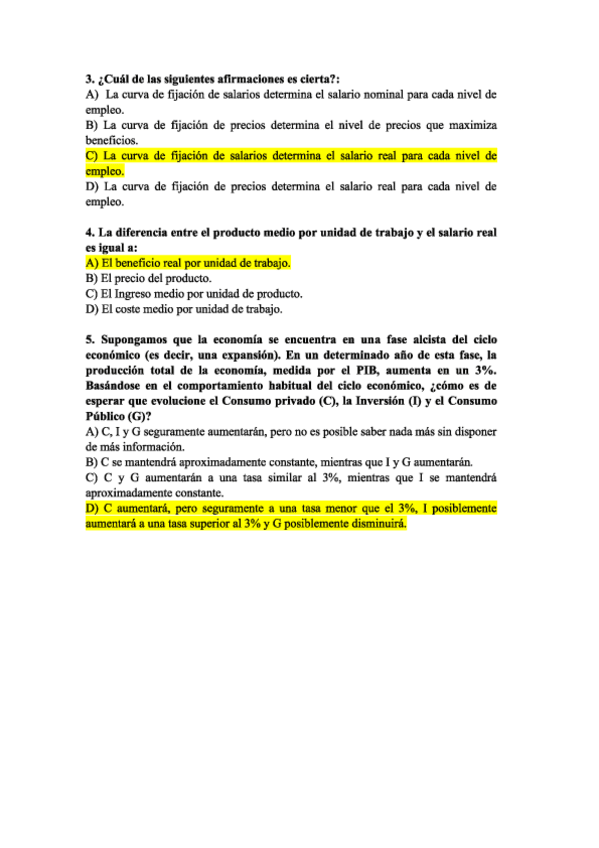 3. ¿Cuál de las siguientes afirmaciones es cierta?:
A) La curva de fijación de salarios determina el salario nominal para cada nivel de empleo.
B) La curva de fijación de precios determina el nivel de precios que maximiza beneficios.
C) La curva de fijación de salarios determina el salario real para cada nivel de empleo.
D) La curva de fijación de precios determina el salario real para cada nivel de empleo.

4. La diferencia entre el producto medio por unidad de trabajo y el salario real es igual a:
A) El beneficio real por unidad de trabajo.
B) El precio del producto.
C) El Ingreso medio por unidad de producto.
D) El coste medio por unidad de trabajo.

5. Supongamos que la economía se encuentra en una fase alcista del ciclo económico (es decir, una expansión). En un determinado año de esta fase, la producción total de la economía, medida por el PIB, aumenta en un 3%. Basándose en el comportamiento habitual del ciclo económico, ¿cómo es de esperar que evolucione el Consumo privado (C), la Inversión (I) y el Consumo Público (G)?
A) C, I y G seguramente aumentarán, pero no es posible saber nada más sin disponer de más información.
B) C se mantendrá aproximadamente constante, mientras que I y G aumentarán.
C) C y G aumentarán a una tasa similar al 3%, mientras que I se mantendrá aproximadamente constante.
D) C aumentará, pero seguramente a una tasa menor que el 3%, I posiblemente aumentará a una tasa superior al 3% y G posiblemente disminuirá.